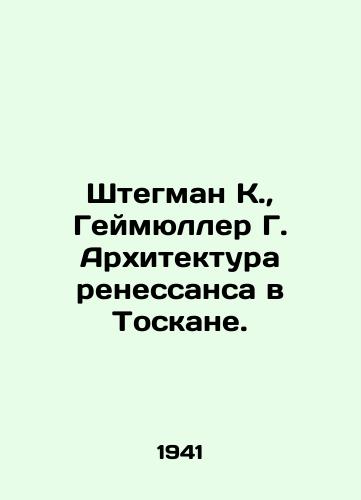 Штегман К., Геймюллер Г. Архитектура ренессанса в Тоскане.

1941